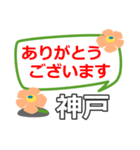 ありがとう
ございます

神戸